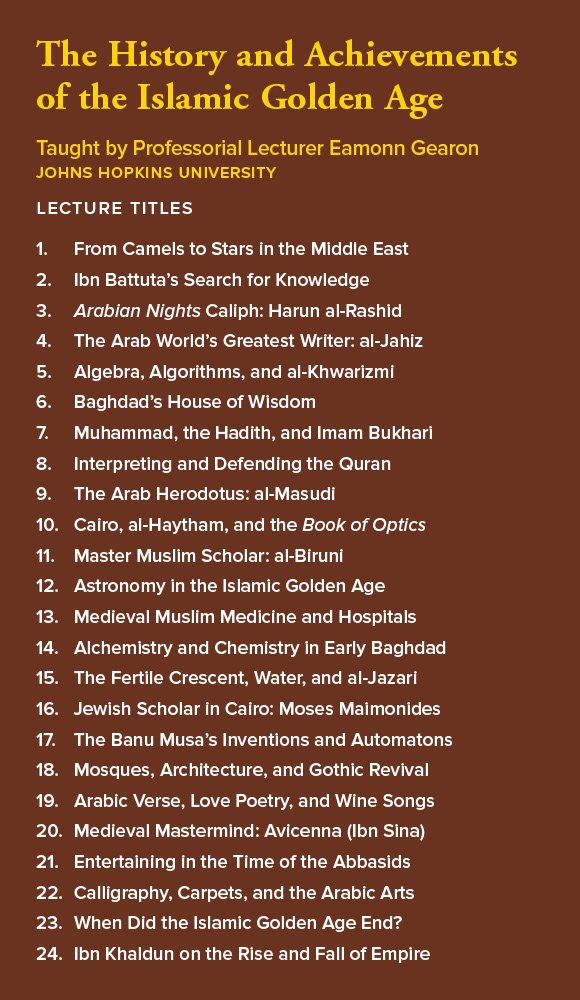 The History and Achievements of the Islamic Golden Age

Taught by Professorial Lecturer Eamonn Gearon
JOHNS HOPKINS UNIVERSITY

LECTURE TITLES

1. From Camels to Stars in the Middle East
2. Ibn Battuta's Search for Knowledge
3. Arabian Nights Caliph: Harun al-Rashid
4. The Arab World's Greatest Writer: al-Jahiz
5. Algebra, Algorithms, and al-Khwarizmi
6. Baghdad's House of Wisdom
7. Muhammad, the Hadith, and Imam Bukhari
8. Interpreting and Defending the Quran
9. The Arab Herodotus: al-Masudi
10. Cairo, al-Haytham, and the Book of Optics
11. Master Muslim Scholar: al-Biruni
12. Astronomy in the Islamic Golden Age
13. Medieval Muslim Medicine and Hospitals
14. Alchemistry and Chemistry in Early Baghdad
15. The Fertile Crescent, Water, and al-Jazari
16. Jewish Scholar in Cairo: Moses Maimonides
17. The Banu Musa's Inventions and Automatons
18. Mosques, Architecture, and Gothic Revival
19. Arabic Verse, Love Poetry, and Wine Songs
20. Medieval Mastermind: Avicenna (Ibn Sina)
21. Entertaining in the Time of the Abbasids
22. Calligraphy, Carpets, and the Arabic Arts
23. When Did the Islamic Golden Age End?
24. Ibn Khaldun on the Rise and Fall of Empire